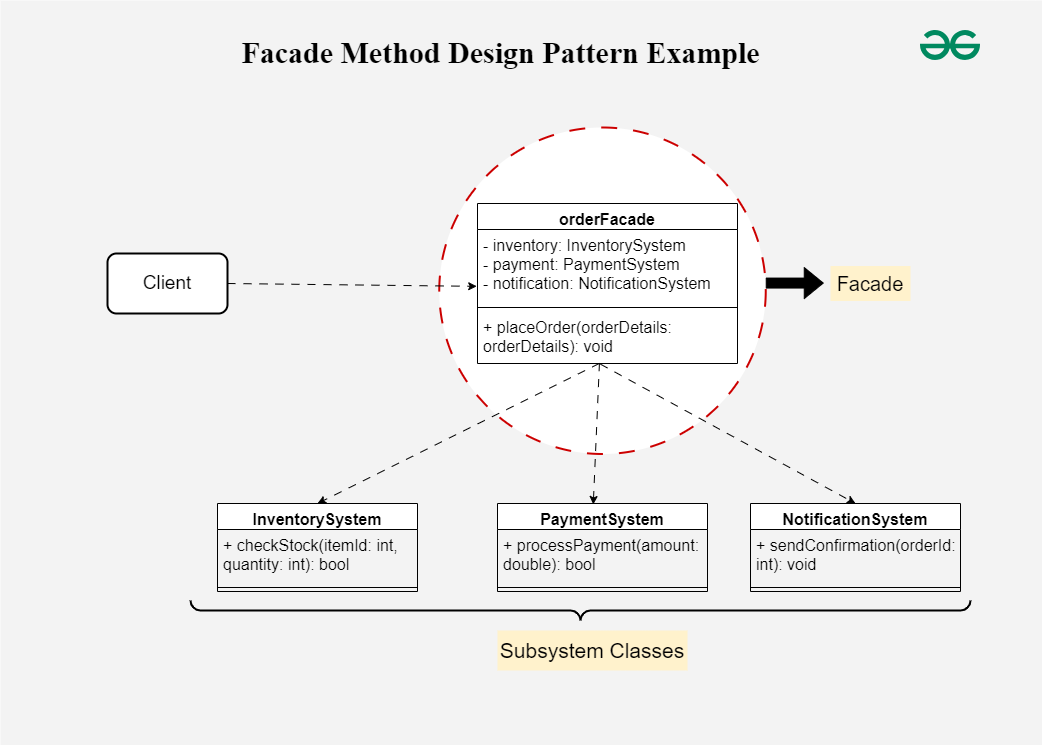 Facade Method Design Pattern Example

Client

orderFacade

- inventory: InventorySystem
- payment: PaymentSystem
- notification: NotificationSystem

+ placeOrder(orderDetails: orderDetails): void

Facade

InventorySystem

+ checkStock(itemId: int, quantity: int): bool

PaymentSystem

+ processPayment(amount: double): bool

NotificationSystem

+ sendConfirmation(orderId: int): void

Subsystem Classes